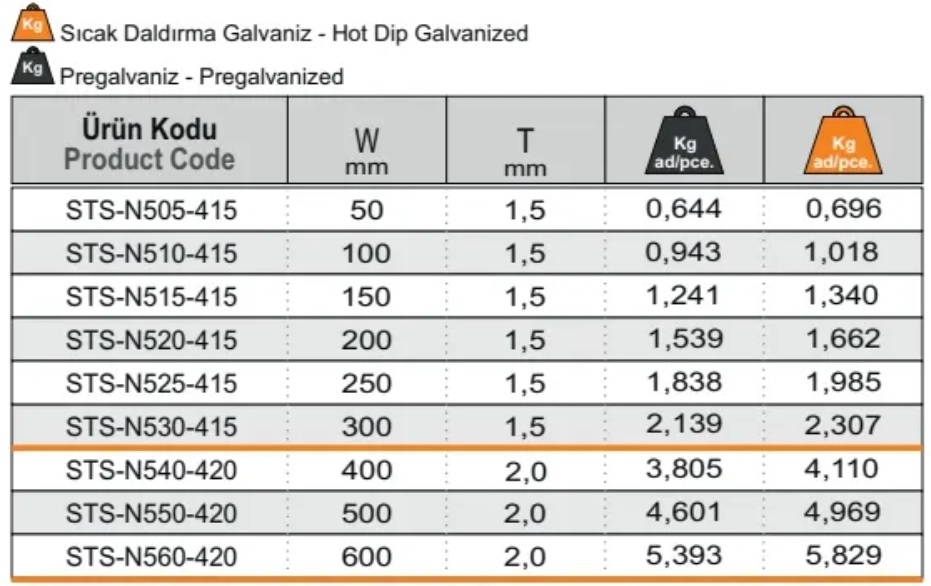 Kg Sıcak Daldırma Galvaniz - Hot Dip Galvanized

Kg Pregalvaniz - Pregalvanized

| Ürün Kodu Product Code | W mm | T mm | Kg ad/pce. | Kg ad/pce. |
|---|---|---|---|---|
| STS-N505-415 | 50 | 1,5 | 0,644 | 0,696 |
| STS-N510-415 | 100 | 1,5 | 0,943 | 1,018 |
| STS-N515-415 | 150 | 1,5 | 1,241 | 1,340 |
| STS-N520-415 | 200 | 1,5 | 1,539 | 1,662 |
| STS-N525-415 | 250 | 1,5 | 1,838 | 1,985 |
| STS-N530-415 | 300 | 1,5 | 2,139 | 2,307 |
| STS-N540-420 | 400 | 2,0 | 3,805 | 4,110 |
| STS-N550-420 | 500 | 2,0 | 4,601 | 4,969 |
| STS-N560-420 | 600 | 2,0 | 5,393 | 5,829 |